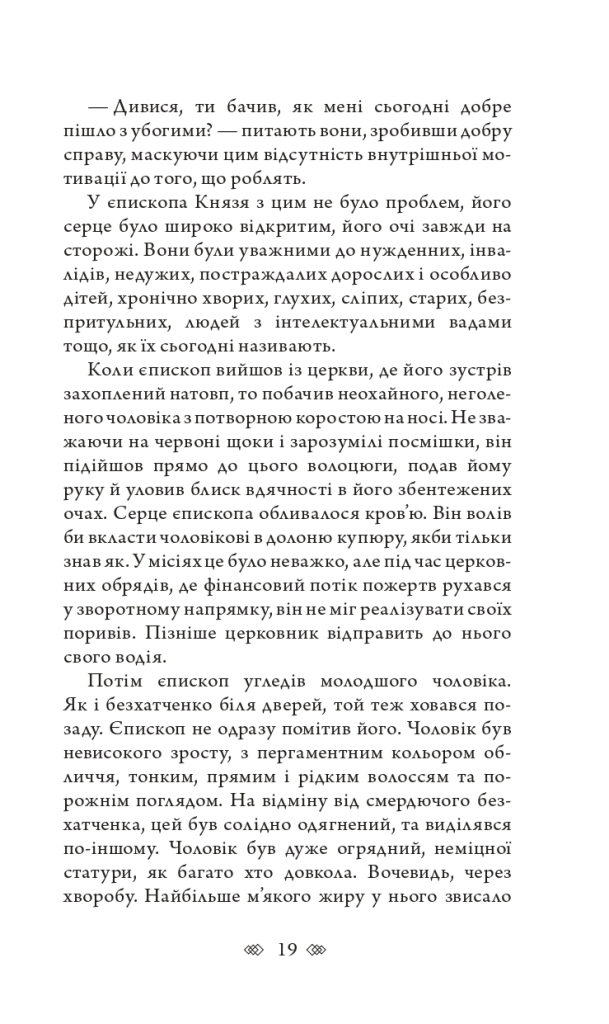 — Дивися, ти бачив, як мені сьогодні добре пішло з убогими? — питають вони, зробивши добру справу, маскуючи цим відсутність внутрішньої мотивації до того, що роблять.

У єпископа Князя з цим не було проблем, його серце було широко відкритим, його очі завжди на сторожі. Вони були уважними до нужденних, інвалідів, недужих, постраждалих дорослих і особливо дітей, хронічно хворих, глухих, сліпих, старих, безпритульних, людей з інтелектуальними вадами тощо, як їх сьогодні називають.

Коли єпископ вийшов із церкви, де його зустрів захоплений натовп, то побачив неохайного, неголеного чоловіка з потворною коростою на носі. Не зважаючи на червоні щоки і зарозумілі посмішки, він підійшов прямо до цього волоцюги, подав йому руку й уловив блиск вдячності в його збентежених очах. Серце єпископа обливалося кров'ю. Він волів би вкласти чоловікові в долоню купюру, якби тільки знав як. У місіях це було неважко, але під час церковних обрядів, де фінансовий потік пожертв рухався у зворотному напрямку, він не міг реалізувати своїх поривів. Пізніше церковник відправить до нього свого водія.

Потім єпископ угледів молодшого чоловіка. Як і безхатченко біля дверей, той теж ховався позаду. Єпископ не одразу помітив його. Чоловік був невисокого зросту, з пергаментним кольором обличчя, тонким, прямим і рідким волоссям та порожнім поглядом. На відміну від смердючого безхатченка, цей був солідно одягнений, та виділявся по-іншому. Чоловік був дуже огрядний, неміцної статури, як багато хто довкола. Вочевидь, через хворобу. Найбільше м'якого жиру у нього звисало

19